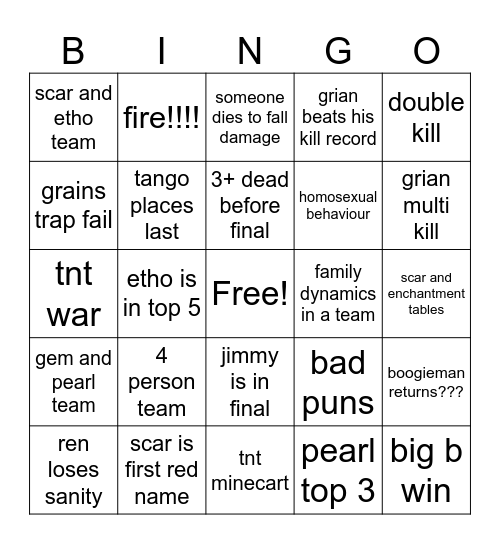 | B | I | N | G | O |
|---|---|---|---|---|
| scar and etho team | fire!!!! | someone dies to fall damage | grian beats his kill record | double kill |
| grains trap fail | tango places last | 3+ dead before final | homosexual behaviour | grian multi kill |
| tnt war | etho is in top 5 | Free! | family dynamics in a team | scar and enchantment tables |
| gem and pearl team | 4 person team | jimmy is in final | bad puns | boogieman returns??? |
| ren loses sanity | scar is first red name | tnt minecart | pearl top 3 | big b win |